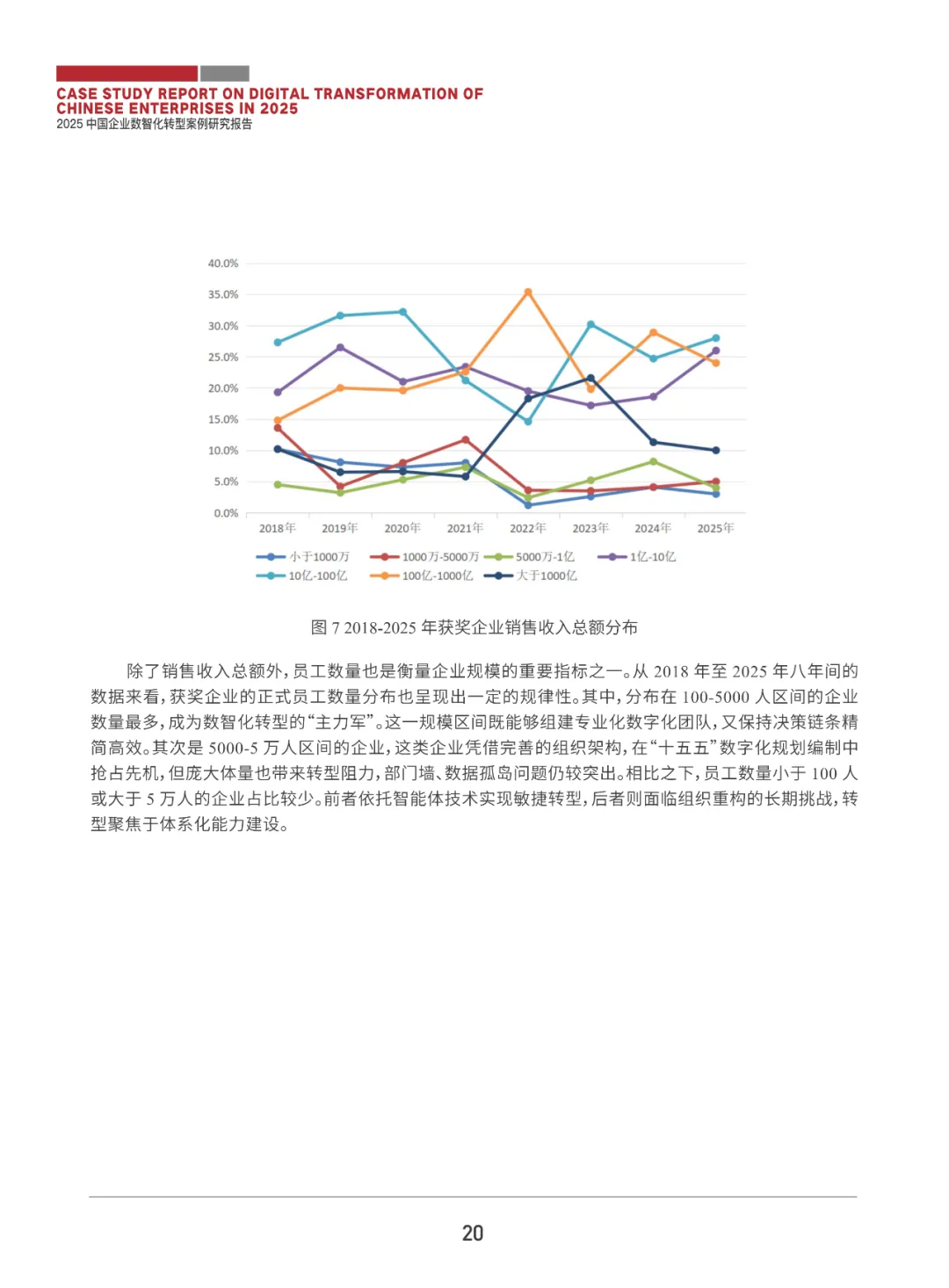 CASE STUDY REPORT ON DIGITAL TRANSFORMATION OF CHINESE ENTERPRISES IN 2025
2025 中国企业数智化转型案例研究报告

40.0%
35.0%
30.0%
25.0%
20.0%
15.0%
10.0%
5.0%
0.0%
2018年 2019年 2020年 2021年 2022年 2023年 2024年 2025年
小于1000万 1000万-5000万 5000万-1亿 1亿-10亿
10亿-100亿 100亿-1000亿 大于1000亿

图 7 2018-2025 年获奖企业销售收入总额分布

除了销售收入总额外，员工数量也是衡量企业规模的重要指标之一。从 2018 年至 2025 年八年间的数据来看，获奖企业的正式员工数量分布也呈现出一定的规律性。其中，分布在 100-5000 人区间的企业数量最多，成为数智化转型的“主力军”。这一规模区间既能够组建专业化数字化团队，又保持决策链条精简高效。其次是 5000-5 万人区间的企业，这类企业凭借完善的组织架构，在“十五五”数字化规划编制中抢占先机，但庞大体量也带来转型阻力，部门墙、数据孤岛问题仍较突出。相比之下，员工数量小于 100 人或大于 5 万人的企业占比较少。前者依托智能体技术实现敏捷转型，后者则面临组织重构的长期挑战，转型聚焦于体系化能力建设。

20